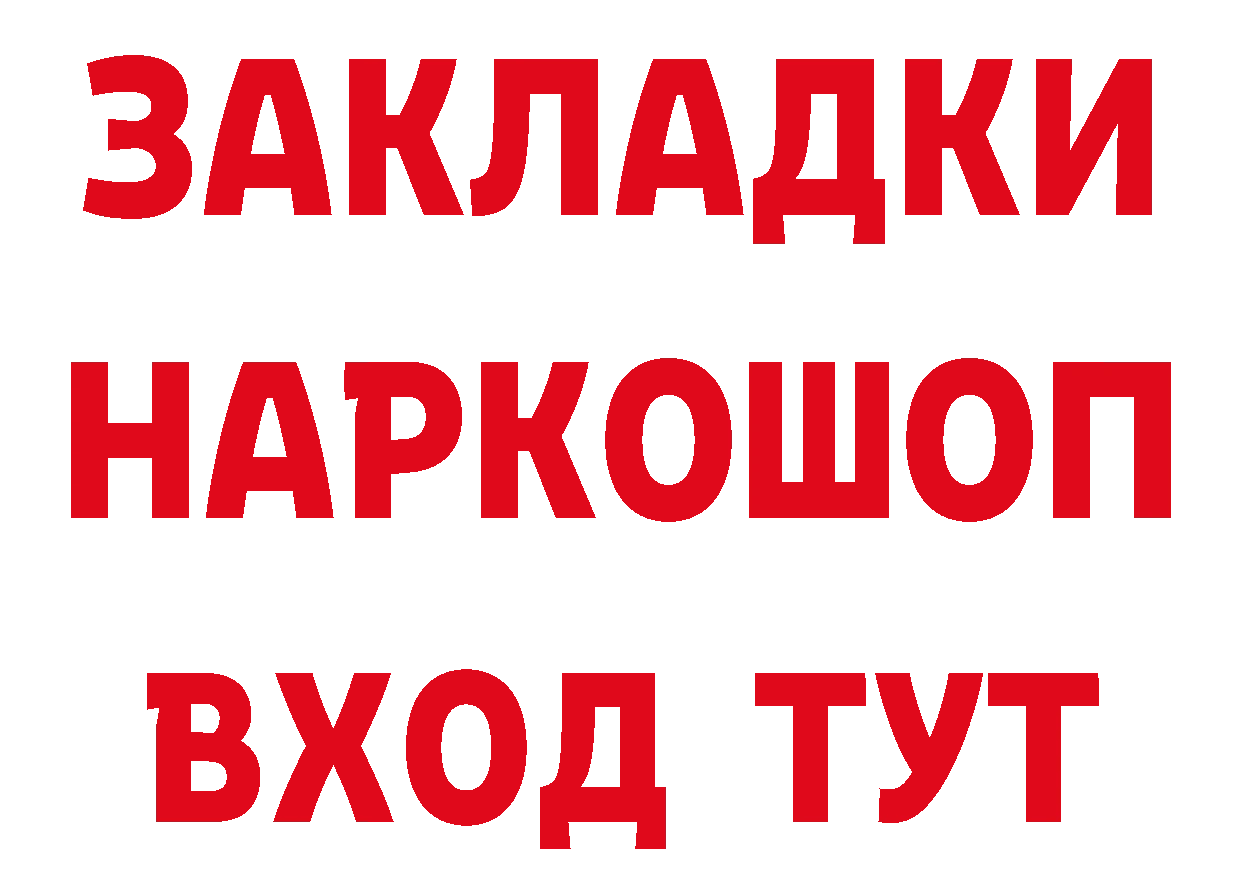 ЗАКЛАДКИ НАРКОШОП ВХОД ТУТ